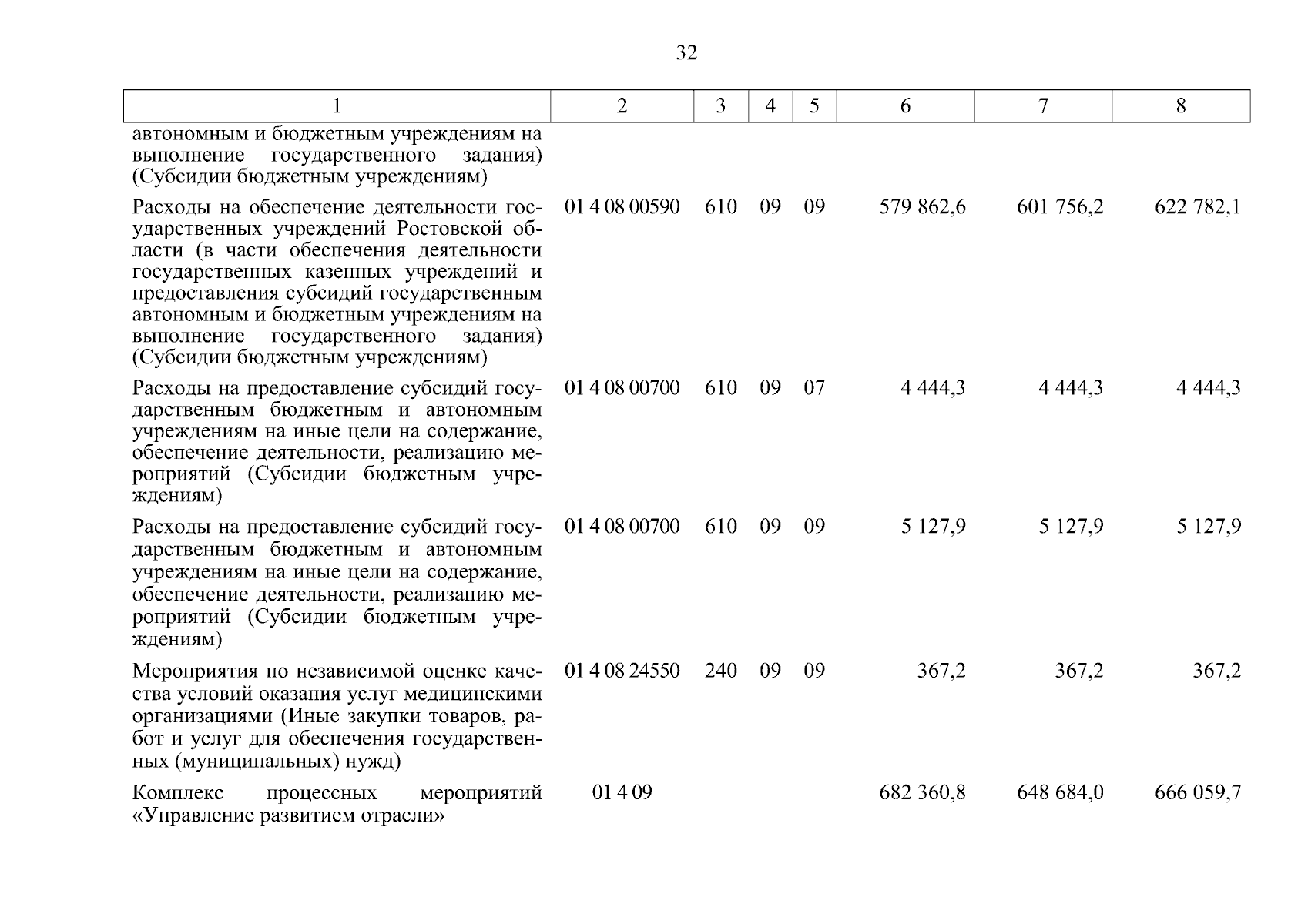 32

| 1 | 2 | 3 | 4 | 5 | 6 | 7 | 8 |
|---|---|---|---|---|---|---|---|
| автономным и бюджетным учреждениям на выполнение государственного задания) (Субсидии бюджетным учреждениям) | | | | | | | |
| Расходы на обеспечение деятельности государственных учреждений Ростовской области (в части обеспечения деятельности государственных казенных учреждений и предоставления субсидий государственным автономным и бюджетным учреждениям на выполнение государственного задания) (Субсидии бюджетным учреждениям) | 01 4 08 00590 | 610 | 09 | 09 | 579 862,6 | 601 756,2 | 622 782,1 |
| Расходы на предоставление субсидий государственным бюджетным и автономным учреждениям на иные цели на содержание, обеспечение деятельности, реализацию мероприятий (Субсидии бюджетным учреждениям) | 01 4 08 00700 | 610 | 09 | 07 | 4 444,3 | 4 444,3 | 4 444,3 |
| Расходы на предоставление субсидий государственным бюджетным и автономным учреждениям на иные цели на содержание, обеспечение деятельности, реализацию мероприятий (Субсидии бюджетным учреждениям) | 01 4 08 00700 | 610 | 09 | 09 | 5 127,9 | 5 127,9 | 5 127,9 |
| Мероприятия по независимой оценке качества условий оказания услуг медицинскими организациями (Иные закупки товаров, работ и услуг для обеспечения государственных (муниципальных) нужд) | 01 4 08 24550 | 240 | 09 | 09 | 367,2 | 367,2 | 367,2 |
| Комплекс процессных мероприятий «Управление развитием отрасли» | 01 4 09 | | | | 682 360,8 | 648 684,0 | 666 059,7 |